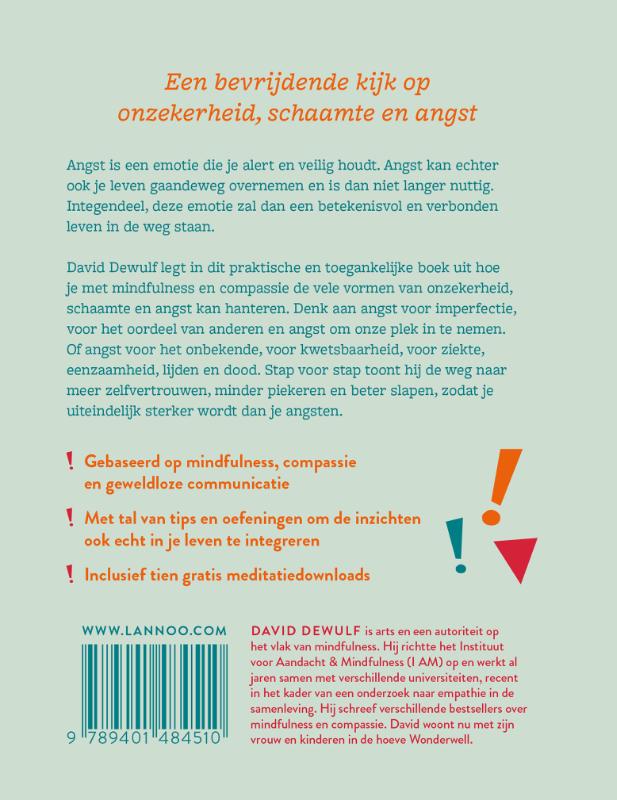 Een bevrijdende kijk op onzekerheid, schaamte en angst

Angst is een emotie die je alert en veilig houdt. Angst kan echter ook je leven gaandeweg overnemen en is dan niet langer nuttig. Integendeel, deze emotie zal dan een betekenisvol en verbonden leven in de weg staan.

David Dewulf legt in dit praktische en toegankelijke boek uit hoe je met mindfulness en compassie de vele vormen van onzekerheid, schaamte en angst kan hanteren. Denk aan angst voor imperfectie, voor het oordeel van anderen en angst om onze plek in te nemen. Of angst voor het onbekende, voor kwetsbaarheid, voor ziekte, eenzaamheid, lijden en dood. Stap voor stap toont hij de weg naar meer zelfvertrouwen, minder piekeren en beter slapen, zodat je uiteindelijk sterker wordt dan je angsten.

! Gebaseerd op mindfulness, compassie en geweldloze communicatie

! Met tal van tips en oefeningen om de inzichten ook echt in je leven te integreren

! Inclusief tien gratis meditatiedownloads

WWW.LANNOO.COM

9 789401 484510

DAVID DEWULF is arts en een autoriteit op het vlak van mindfulness. Hij richtte het Instituut voor Aandacht & Mindfulness (I AM) op en werkt al jaren samen met verschillende universiteiten, recent in het kader van een onderzoek naar empathie in de samenleving. Hij schreef verschillende bestsellers over mindfulness en compassie. David woont nu met zijn vrouw en kinderen in de hoeve Wonderwell.